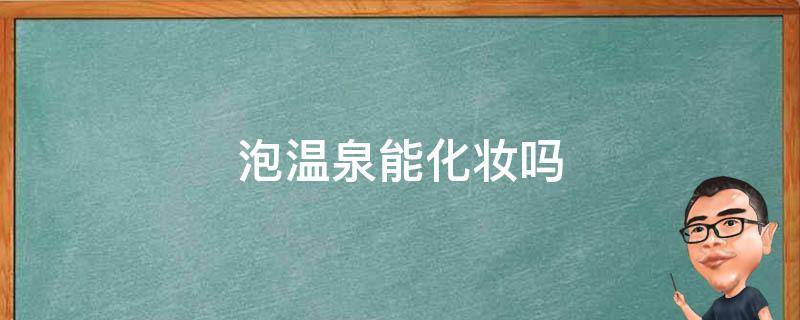 泡温泉能化妆吗